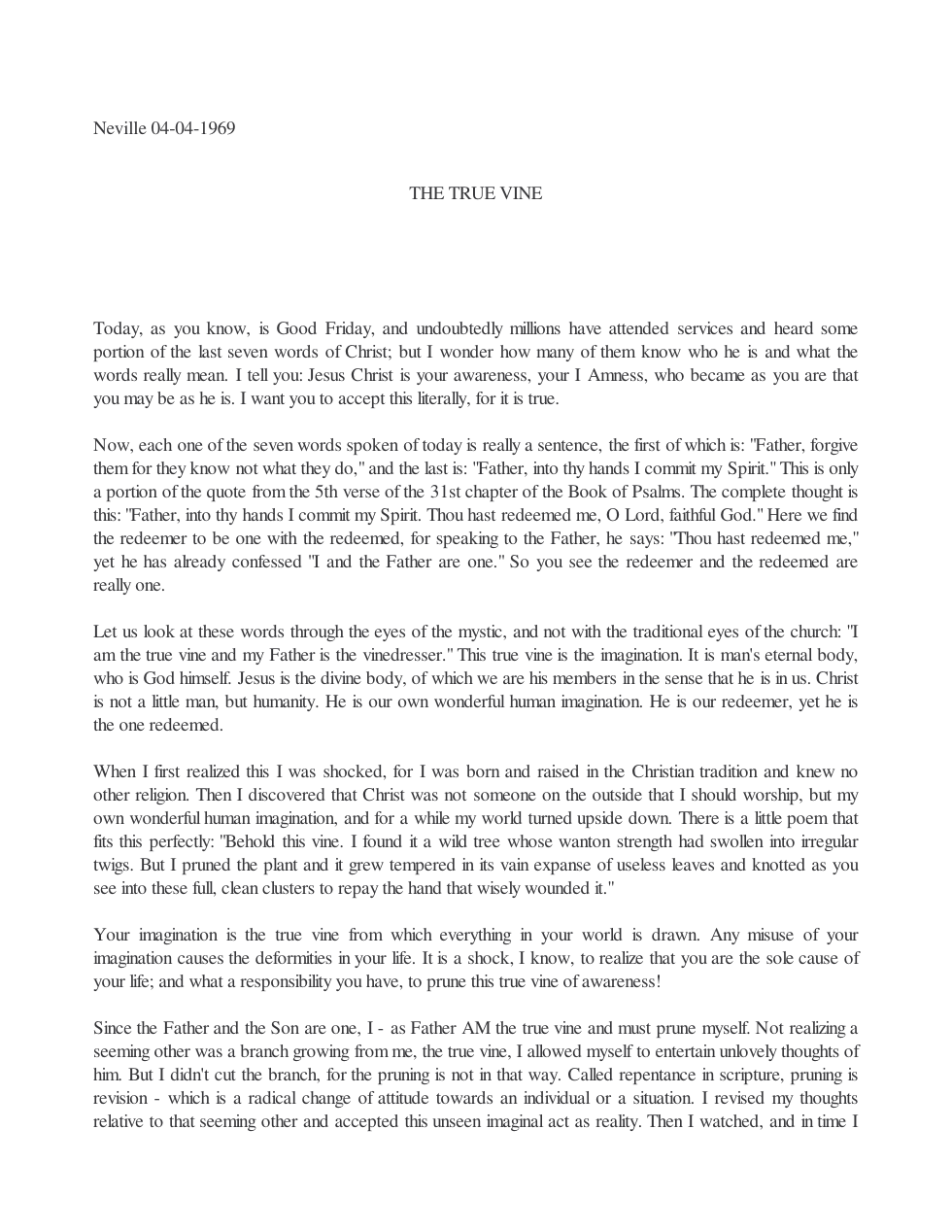 Neville 04-04-1969

THE TRUE VINE

Today, as you know, is Good Friday, and undoubtedly millions have attended services and heard some portion of the last seven words of Christ; but I wonder how many of them know who he is and what the words really mean. I tell you: Jesus Christ is your awareness, your I Amness, who became as you are that you may be as he is. I want you to accept this literally, for it is true.

Now, each one of the seven words spoken of today is really a sentence, the first of which is: "Father, forgive them for they know not what they do," and the last is: "Father, into thy hands I commit my Spirit." This is only a portion of the quote from the 5th verse of the 31st chapter of the Book of Psalms. The complete thought is this: "Father, into thy hands I commit my Spirit. Thou hast redeemed me, O Lord, faithful God." Here we find the redeemer to be one with the redeemed, for speaking to the Father, he says: "Thou hast redeemed me," yet he has already confessed "I and the Father are one." So you see the redeemer and the redeemed are really one.

Let us look at these words through the eyes of the mystic, and not with the traditional eyes of the church: "I am the true vine and my Father is the vinedresser." This true vine is the imagination. It is man's eternal body, who is God himself. Jesus is the divine body, of which we are his members in the sense that he is in us. Christ is not a little man, but humanity. He is our own wonderful human imagination. He is our redeemer, yet he is the one redeemed.

When I first realized this I was shocked, for I was born and raised in the Christian tradition and knew no other religion. Then I discovered that Christ was not someone on the outside that I should worship, but my own wonderful human imagination, and for a while my world turned upside down. There is a little poem that fits this perfectly: "Behold this vine. I found it a wild tree whose wanton strength had swollen into irregular twigs. But I pruned the plant and it grew tempered in its vain expanse of useless leaves and knotted as you see into these full, clean clusters to repay the hand that wisely wounded it."

Your imagination is the true vine from which everything in your world is drawn. Any misuse of your imagination causes the deformities in your life. It is a shock, I know, to realize that you are the sole cause of your life; and what a responsibility you have, to prune this true vine of awareness!

Since the Father and the Son are one, I - as Father AM the true vine and must prune myself. Not realizing a seeming other was a branch growing from me, the true vine, I allowed myself to entertain unlovely thoughts of him. But I didn't cut the branch, for the pruning is not in that way. Called repentance in scripture, pruning is revision - which is a radical change of attitude towards an individual or a situation. I revised my thoughts relative to that seeming other and accepted this unseen imaginal act as reality. Then I watched, and in time I